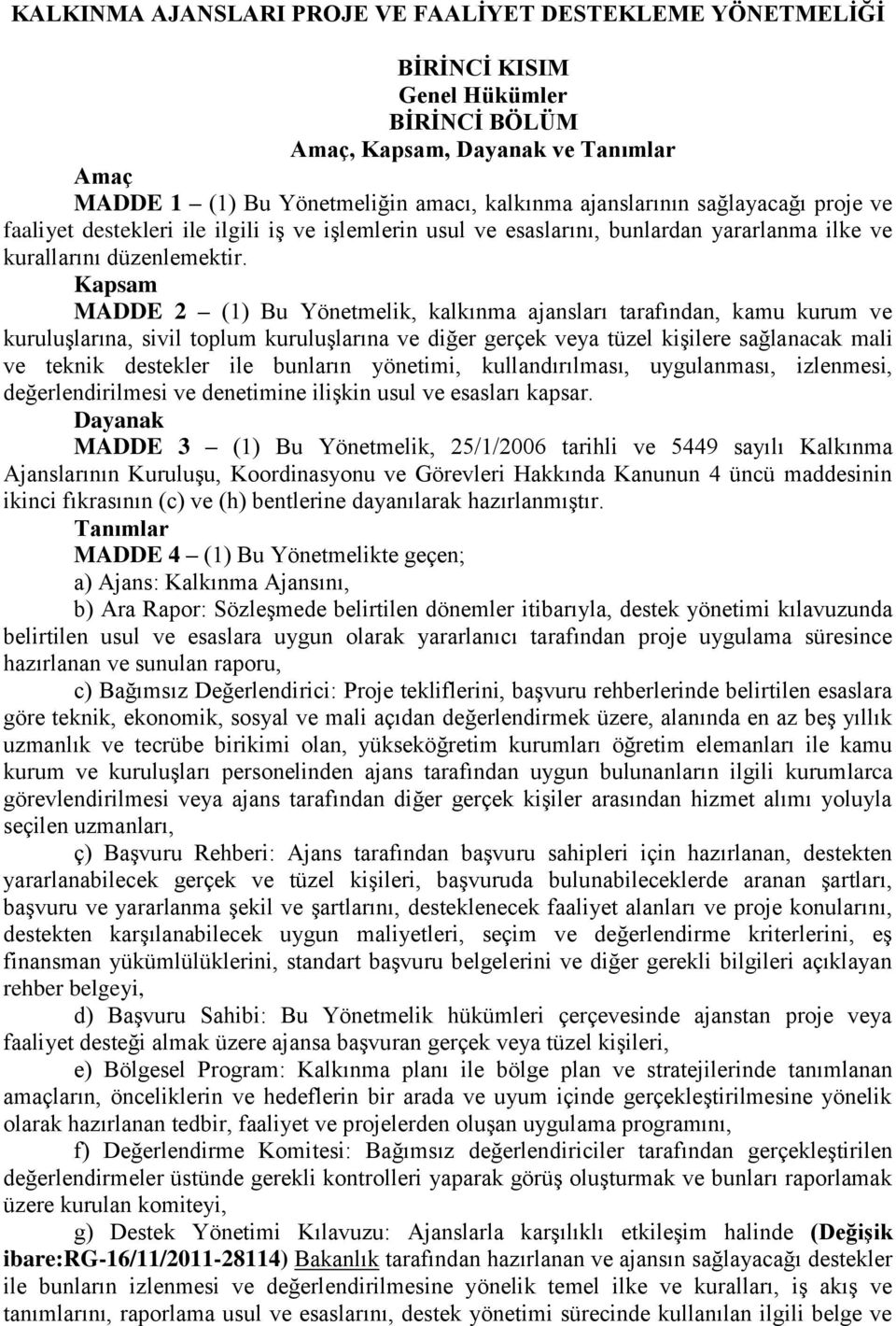 KALKINMA AJANSLARI PROJE VE FAALİYET DESTEKLEME YÖNETMELİĞİ

BİRİNCİ KISIM
Genel Hükümler
BİRİNCİ BÖLÜM
Amaç, Kapsam, Dayanak ve Tanımlar

Amaç
MADDE 1 – (1) Bu Yönetmeliğin amacı, kalkınma ajanslarının sağlayacağı proje ve faaliyet destekleri ile ilgili iş ve işlemlerin usul ve esaslarını, bunlardan yararlanma ilke ve kurallarını düzenlemektir.

Kapsam
MADDE 2 – (1) Bu Yönetmelik, kalkınma ajansları tarafından, kamu kurum ve kuruluşlarına, sivil toplum kuruluşlarına ve diğer gerçek veya tüzel kişilere sağlanacak mali ve teknik destekler ile bunların yönetimi, kullandırılması, uygulanması, izlenmesi, değerlendirilmesi ve denetimine ilişkin usul ve esasları kapsar.

Dayanak
MADDE 3 – (1) Bu Yönetmelik, 25/1/2006 tarihli ve 5449 sayılı Kalkınma Ajanslarının Kuruluşu, Koordinasyonu ve Görevleri Hakkında Kanunun 4 üncü maddesinin ikinci fıkrasının (c) ve (h) bentlerine dayanılarak hazırlanmıştır.

Tanımlar
MADDE 4 – (1) Bu Yönetmelikte geçen;

a) Ajans: Kalkınma Ajansını,

b) Ara Rapor: Sözleşmede belirtilen dönemler itibarıyla, destek yönetimi kılavuzunda belirtilen usul ve esaslara uygun olarak yararlanıcı tarafından proje uygulama süresince hazırlanan ve sunulan raporu,

c) Bağımsız Değerlendirici: Proje tekliflerini, başvuru rehberlerinde belirtilen esaslara göre teknik, ekonomik, sosyal ve mali açıdan değerlendirmek üzere, alanında en az beş yıllık uzmanlık ve tecrübe birikimi olan, yükseköğretim kurumları öğretim elemanları ile kamu kurum ve kuruluşları personelinden ajans tarafından uygun bulunanların ilgili kurumlarca görevlendirilmesi veya ajans tarafından diğer gerçek kişiler arasından hizmet alımı yoluyla seçilen uzmanları,

ç) Başvuru Rehberi: Ajans tarafından başvuru sahipleri için hazırlanan, destekten yararlanabilecek gerçek ve tüzel kişileri, başvuruda bulunabileceklerde aranan şartları, başvuru ve yararlanma şekil ve şartlarını, desteklenecek faaliyet alanları ve proje konularını, destekten karşılanabilecek uygun maliyetleri, seçim ve değerlendirme kriterlerini, eş finansman yükümlülüklerini, standart başvuru belgelerini ve diğer gerekli bilgileri açıklayan rehber belgeyi,

d) Başvuru Sahibi: Bu Yönetmelik hükümleri çerçevesinde ajanstan proje veya faaliyet desteği almak üzere ajansa başvuran gerçek veya tüzel kişileri,

e) Bölgesel Program: Kalkınma planı ile bölge plan ve stratejilerinde tanımlanan amaçların, önceliklerin ve hedeflerin bir arada ve uyum içinde gerçekleştirilmesine yönelik olarak hazırlanan tedbir, faaliyet ve projelerden oluşan uygulama programını,

f) Değerlendirme Komitesi: Bağımsız değerlendiriciler tarafından gerçekleştirilen değerlendirmeler üstünde gerekli kontrolleri yaparak görüş oluşturmak ve bunları raporlamak üzere kurulan komiteyi,

g) Destek Yönetimi Kılavuzu: Ajanslarla karşılıklı etkileşim halinde (Değişik ibare:RG-16/11/2011-28114) Bakanlık tarafından hazırlanan ve ajansın sağlayacağı destekler ile bunların izlenmesi ve değerlendirilmesine yönelik temel ilke ve kuralları, iş akış ve tanımlarını, raporlama usul ve esaslarını, destek yönetimi sürecinde kullanılan ilgili belge ve